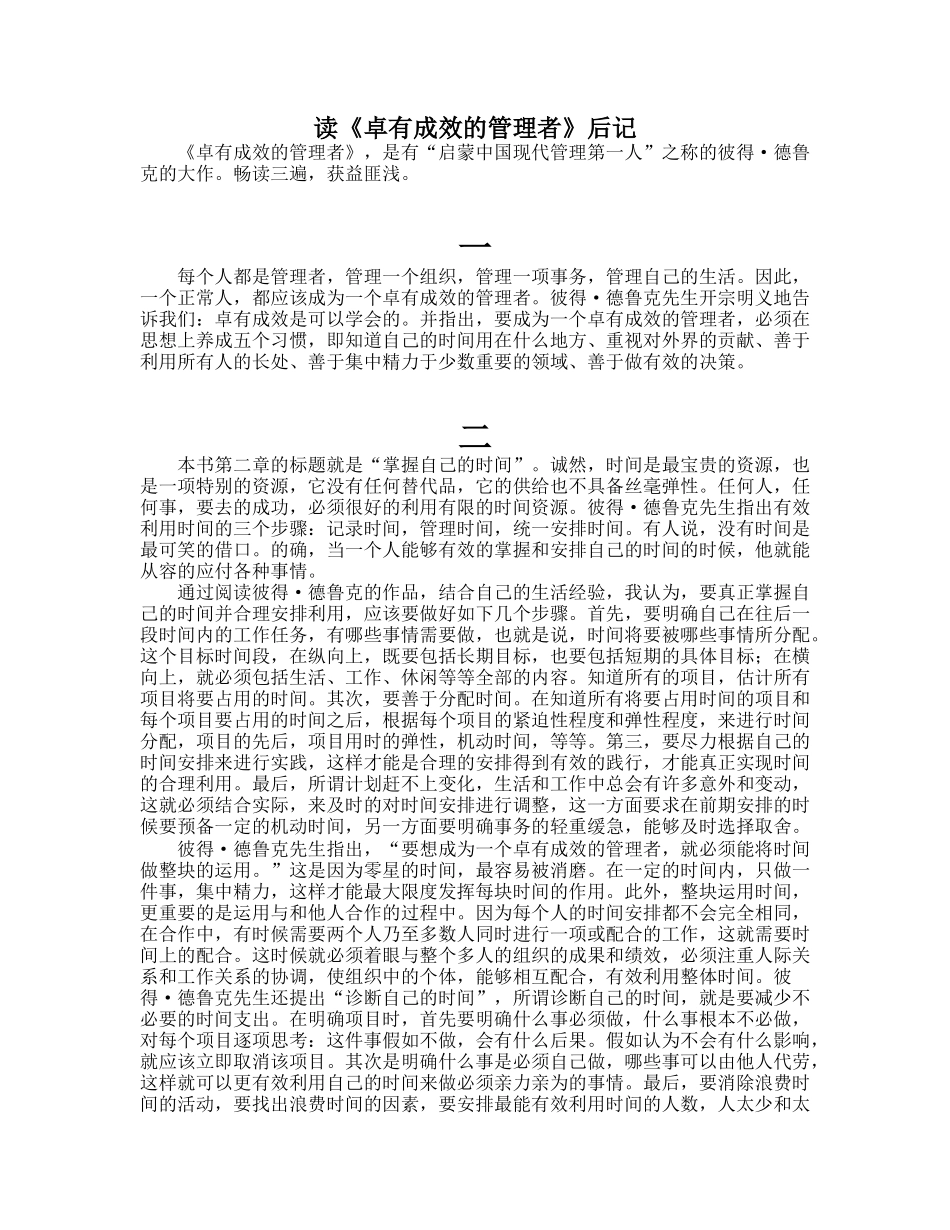 读《卓有成效的管理者》后记

《卓有成效的管理者》，是有“启蒙中国现代管理第一人”之称的彼得·德鲁克的大作。畅读三遍，获益匪浅。

一

每个人都是管理者，管理一个组织，管理一项事务，管理自己的生活。因此，一个正常人，都应该成为一个卓有成效的管理者。彼得·德鲁克先生开宗明义地告诉我们：卓有成效是可以学会的。并指出，要成为一个卓有成效的管理者，必须在思想上养成五个习惯，即知道自己的时间用在什么地方、重视对外界的贡献、善于利用所有人的长处、善于集中精力于少数重要的领域、善于做有效的决策。

二

本书第二章的标题就是“掌握自己的时间”。诚然，时间是最宝贵的资源，也是一项特别的资源，它没有任何替代品，它的供给也不具备丝毫弹性。任何人，任何事，要去的成功，必须很好的利用有限的时间资源。彼得·德鲁克先生指出有效利用时间的三个步骤：记录时间，管理时间，统一安排时间。有人说，没有时间是最可笑的借口。的确，当一个人能够有效的掌握和安排自己的时间的时候，他就能从容的应付各种事情。

通过阅读彼得·德鲁克的作品，结合自己的生活经验，我认为，要真正掌握自己的时间并合理安排利用，应该要做好如下几个步骤。首先，要明确自己在往后一段时间内的工作任务，有哪些事情需要做，也就是说，时间将要被哪些事情所分配。这个目标时间段，在纵向上，既要包括长期目标，也要包括短期的具体目标；在横向上，就必须包括生活、工作、休闲等等全部的内容。知道所有的项目，估计所有项目将要占用的时间。其次，要善于分配时间。在知道所有将要占用时间的项目和每个项目要占用的时间之后，根据每个项目的紧迫性程度和弹性程度，来进行时间分配，项目的先后，项目用时的弹性，机动时间，等等。第三，要尽力根据自己的时间安排来进行实践，这样才能是合理的安排得到有效的践行，才能真正实现时间的合理利用。最后，所谓计划赶不上变化，生活和工作中总会有许多意外和变动，这就必须结合实际，来及时的对时间安排进行调整，这一方面要求在前期安排的时候要预备一定的机动时间，另一方面要明确事务的轻重缓急，能够及时选择取舍。

彼得·德鲁克先生指出，“要想成为一个卓有成效的管理者，就必须能将时间做整块的运用。”这是因为零星的时间，最容易被消磨。在一定的时间内，只做一件事，集中精力，这样才能最大限度发挥每块时间的作用。此外，整块运用时间，更重要的是运用与和他人合作的过程中。因为每个人的时间安排都不会完全相同，在合作中，有时候需要两个人乃至多数人同时进行一项或配合的工作，这就需要时间上的配合。这时候就必须着眼与整个多人的组织的成果和绩效，必须注重人际关系和工作关系的协调，使组织中的个体，能够相互配合，有效利用整体时间。彼得·德鲁克先生还提出“诊断自己的时间”，所谓诊断自己的时间，就是要减少不必要的时间支出。在明确项目时，首先要明确什么事必须做，什么事根本不必做，对每个项目逐项思考：这件事假如不做，会有什么后果。假如认为不会有什么影响，就应该立即取消该项目。其次是明确什么事是必须自己做，哪些事可以由他人代劳，这样就可以更有效利用自己的时间来做必须亲力亲为的事情。最后，要消除浪费时间的活动，要找出浪费时间的因素，要安排最能有效利用时间的人数，人太少和太